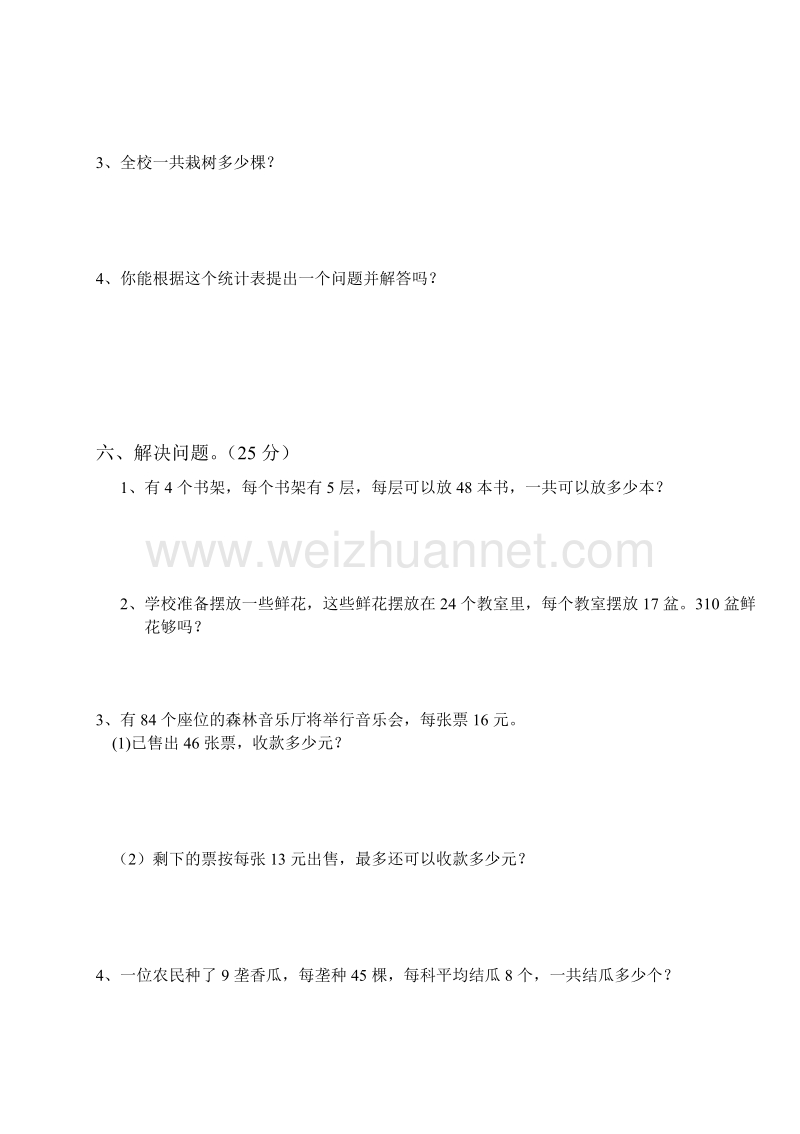 3、全校一共栽树多少棵？

4、你能根据这个统计表提出一个问题并解答吗？

六、解决问题。（25 分）

1、有 4 个书架，每个书架有 5 层，每层可以放 48 本书，一共可以放多少本？

www.weizhuannet.com

2、学校准备摆放一些鲜花，这些鲜花摆放在 24 个教室里，每个教室摆放 17 盆。310 盆鲜花够吗？

3、有 84 个座位的森林音乐厅将举行音乐会，每张票 16 元。

(1)已售出 46 张票，收款多少元？

（2）剩下的票按每张 13 元出售，最多还可以收款多少元？

4、一位农民种了 9 垄香瓜，每垄种 45 棵，每科平均结瓜 8 个，一共结瓜多少个？